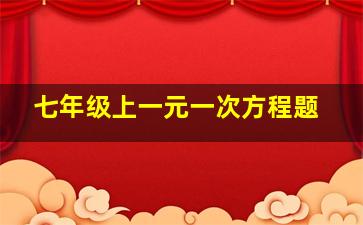 七年级上一元一次方程题